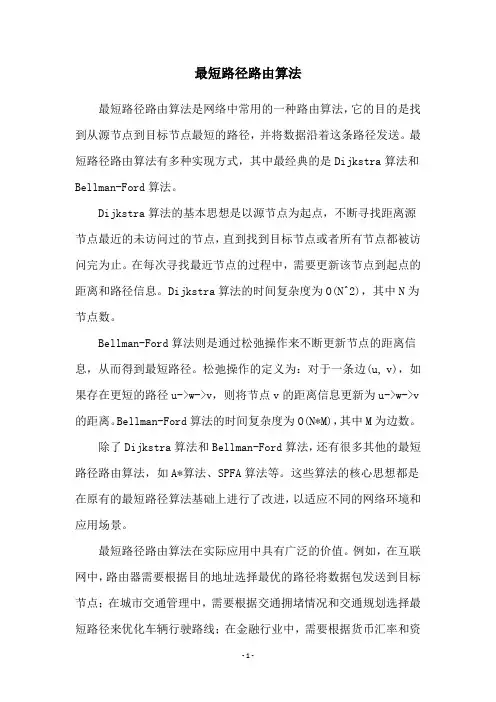 最短路径路由算法

最短路径路由算法是网络中常用的一种路由算法，它的目的是找到从源节点到目标节点最短的路径，并将数据沿着这条路径发送。最短路径路由算法有多种实现方式，其中最经典的是Dijkstra算法和Bellman-Ford算法。

Dijkstra算法的基本思想是以源节点为起点，不断寻找距离源节点最近的未访问过的节点，直到找到目标节点或者所有节点都被访问完为止。在每次寻找最近节点的过程中，需要更新该节点到起点的距离和路径信息。Dijkstra算法的时间复杂度为O(N^2)，其中N为节点数。

Bellman-Ford算法则是通过松弛操作来不断更新节点的距离信息，从而得到最短路径。松弛操作的定义为：对于一条边(u, v)，如果存在更短的路径u->w->v，则将节点v的距离信息更新为u->w->v的距离。Bellman-Ford算法的时间复杂度为O(N*M)，其中M为边数。

除了Dijkstra算法和Bellman-Ford算法，还有很多其他的最短路径路由算法，如A*算法、SPFA算法等。这些算法的核心思想都是在原有的最短路径算法基础上进行了改进，以适应不同的网络环境和应用场景。

最短路径路由算法在实际应用中具有广泛的价值。例如，在互联网中，路由器需要根据目的地址选择最优的路径将数据包发送到目标节点；在城市交通管理中，需要根据交通拥堵情况和交通规划选择最短路径来优化车辆行驶路线；在金融行业中，需要根据货币汇率和资

-1-